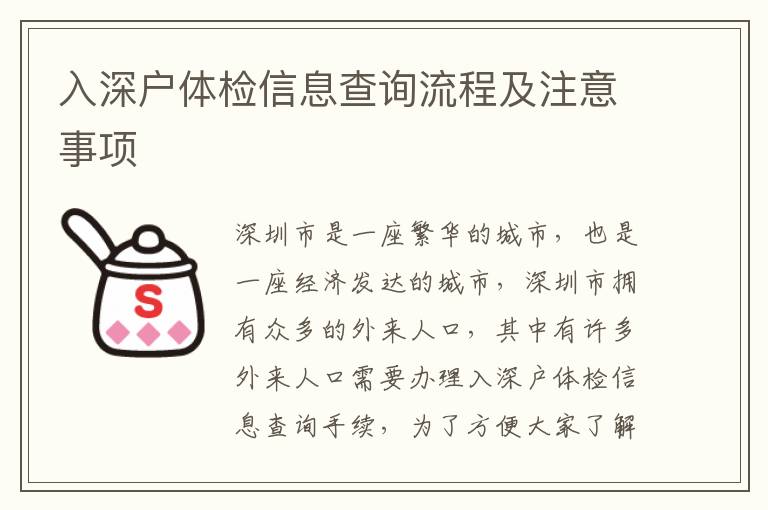 入深户体检信息查询流程及注意事项

S

深圳市是一座繁华的城市，也是一座经济发达的城市，深圳市拥有众多的外来人口，其中有许多外来人口需要办理入深户体检信息查询手续，为了方便大家了解